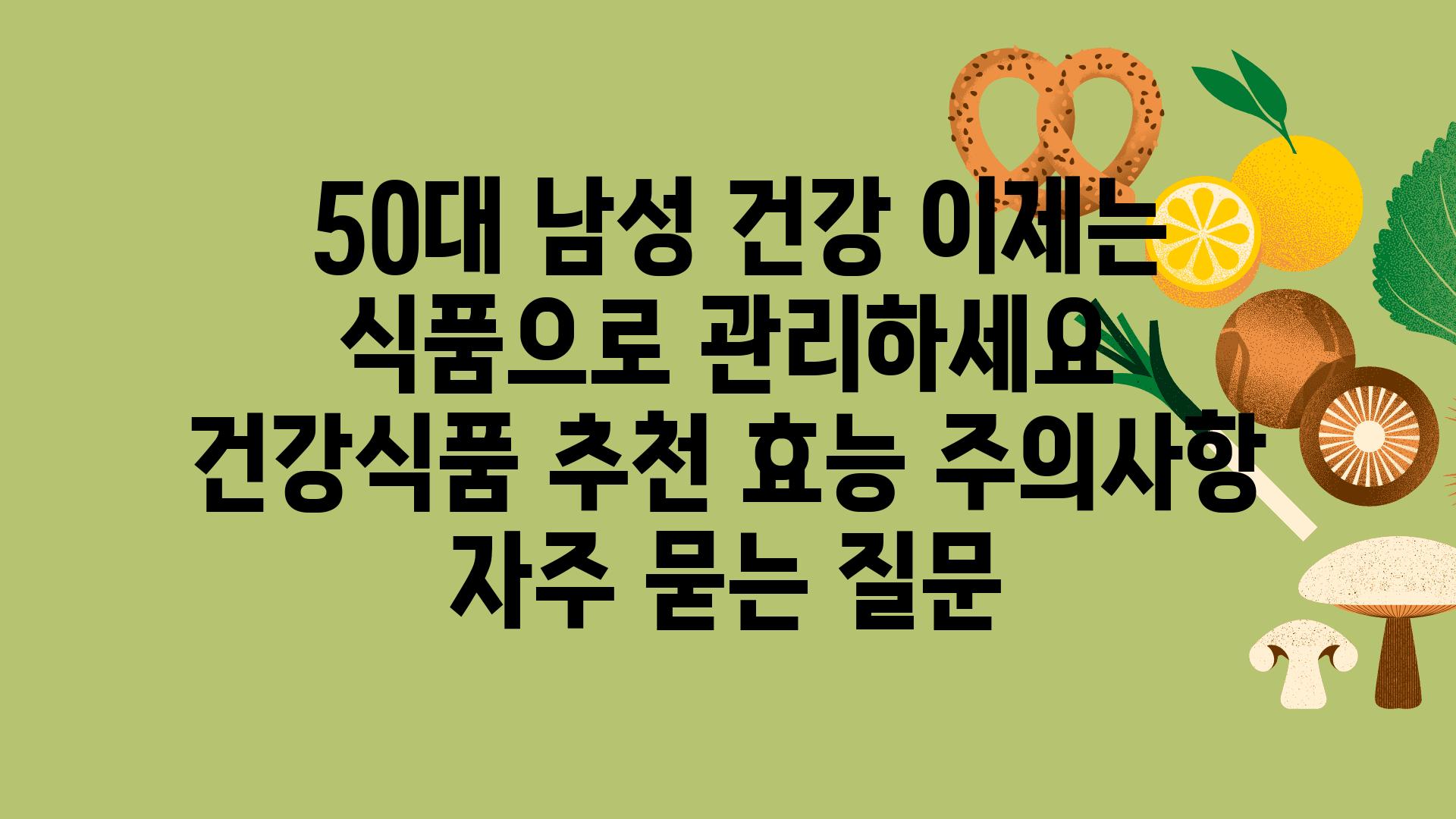 50대 남성 건강 이제는 식품으로 관리하세요 건강식품 추천 효능 주의사항 자주 묻는 질문